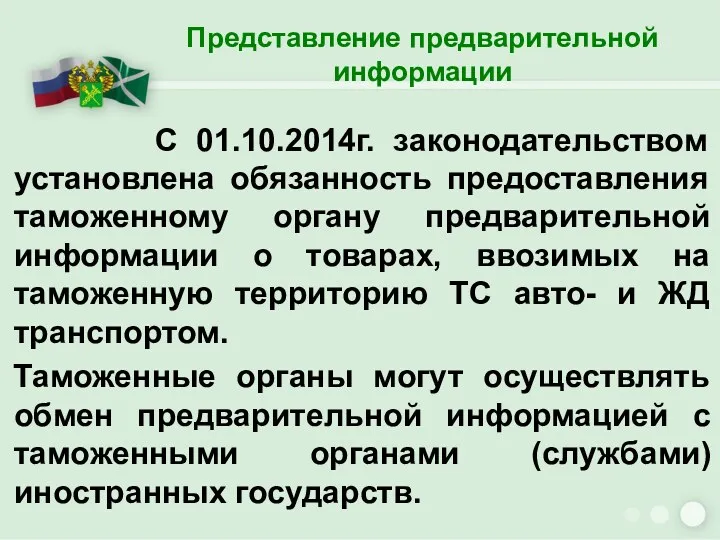 Представление предварительной информации

С 01.10.2014г. законодательством установлена обязанность предоставления таможенному органу предварительной информации о товарах, ввозимых на таможенную территорию ТС авто- и ЖД транспортом.

Таможенные органы могут осуществлять обмен предварительной информацией с таможенными органами (службами) иностранных государств.